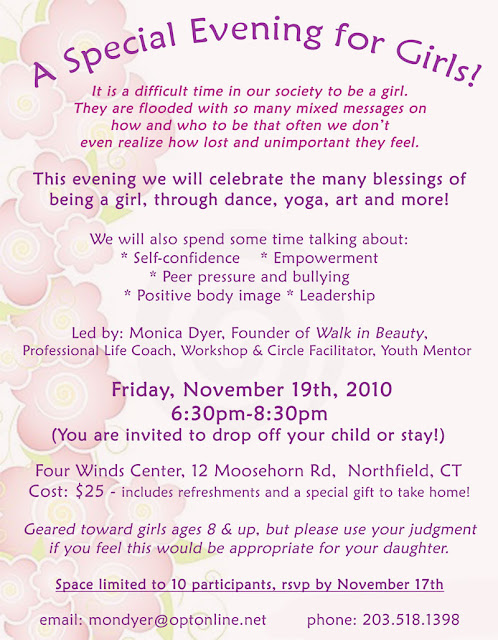 A Special Evening for Girls!

It is a difficult time in our society to be a girl. They are flooded with so many mixed messages on how and who to be that often we don't even realize how lost and unimportant they feel.

This evening we will celebrate the many blessings of being a girl, through dance, yoga, art and more!

We will also spend some time talking about:
* Self-confidence * Empowerment
* Peer pressure and bullying
* Positive body image * Leadership

Led by: Monica Dyer, Founder of Walk in Beauty, Professional Life Coach, Workshop & Circle Facilitator, Youth Mentor

Friday, November 19th, 2010
6:30pm-8:30pm
(You are invited to drop off your child or stay!)

Four Winds Center, 12 Moosehorn Rd, Northfield, CT
Cost: $25 - includes refreshments and a special gift to take home!

Geared toward girls ages 8 & up, but please use your judgment if you feel this would be appropriate for your daughter.

Space limited to 10 participants, rsvp by November 17th

email: mondyer@optonline.net phone: 203.518.1398